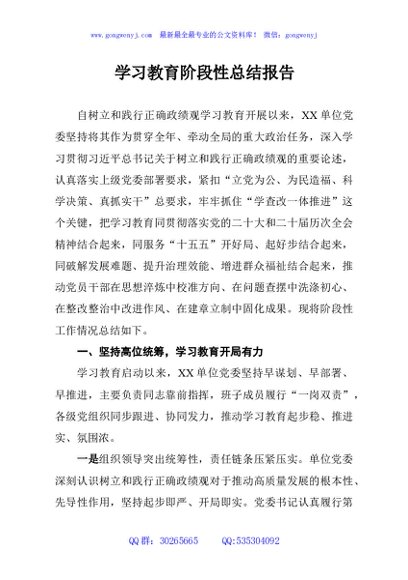 www.gongwenyj.com 最新最全最专业的公文资料库！ 微信：gongwenyj

学习教育阶段性总结报告

自树立和践行正确政绩观学习教育开展以来，XX单位党委坚持将其作为贯穿全年、牵动全局的重大政治任务，深入学习贯彻习近平总书记关于树立和践行正确政绩观的重要论述，认真落实上级党委部署要求，紧扣“立党为公、为民造福、科学决策、真抓实干”总要求，牢牢抓住“学查改一体推进”这个关键，把学习教育同贯彻落实党的二十大和二十届历次全会精神结合起来，同服务“十五五”开好局、起好步结合起来，同破解发展难题、提升治理效能、增进群众福祉结合起来，推动党员干部在思想淬炼中校准方向、在问题查摆中洗涤初心、在整改整治中改进作风、在建章立制中固化成果。现将阶段性工作情况总结如下。

一、坚持高位统筹，学习教育开局有力

学习教育启动以来，XX单位党委坚持早谋划、早部署、早推进，主要负责同志靠前指挥，班子成员履行“一岗双责”，各级党组织同步跟进、协同发力，推动学习教育起步稳、推进实、氛围浓。

一是组织领导突出统筹性，责任链条压紧压实。单位党委深刻认识树立和践行正确政绩观对于推动高质量发展的根本性、先导性作用，坚持起步即严、开局即实。党委书记认真履行第

QQ群：30265665 QQ:535304092